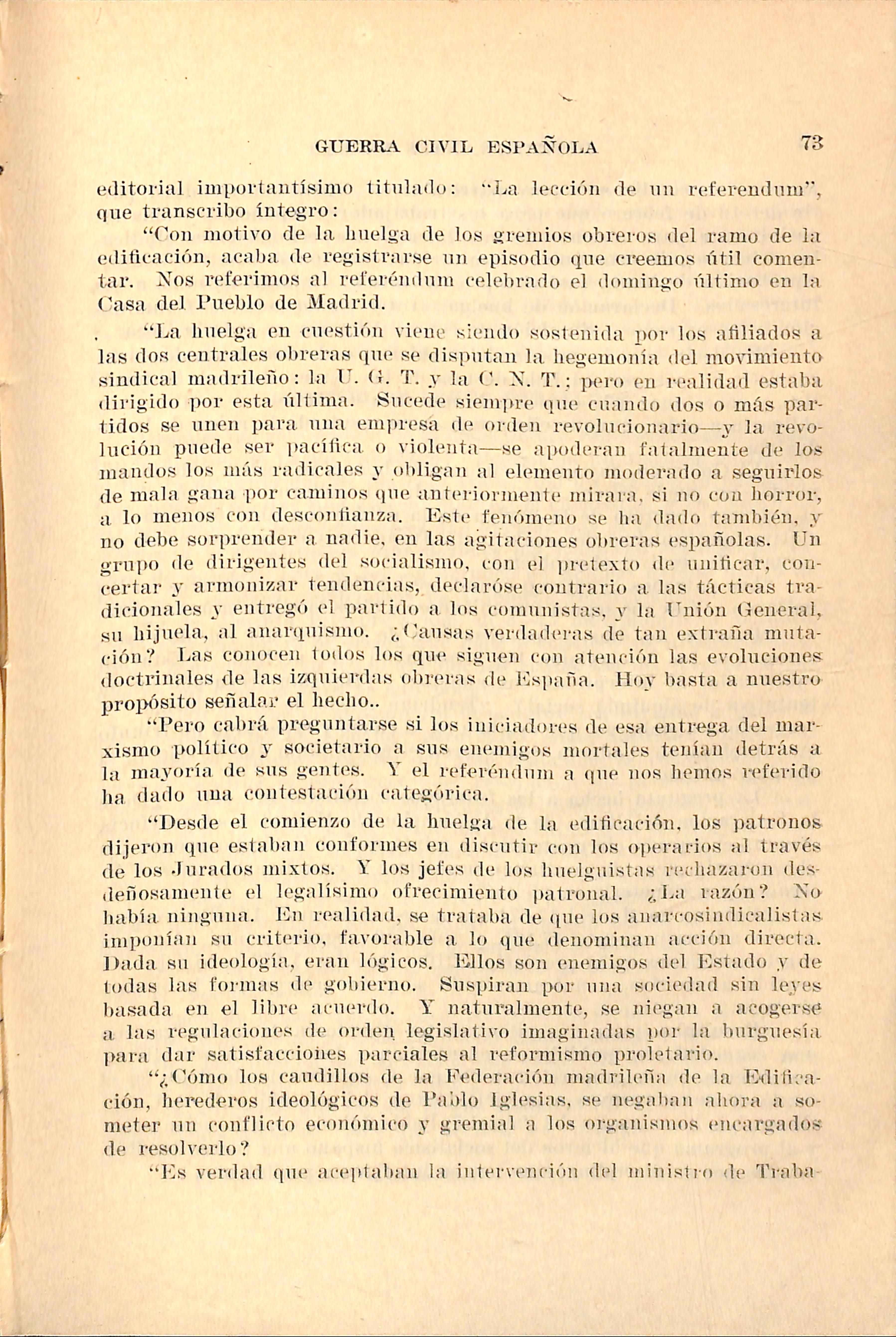 GUERRA CIVIL ESPAÑOLA 73

editorial importantísimo titulado: "La lección de un referendum", que transcribo íntegro:

"Con motivo de la huelga de los gremios obreros del ramo de la edificación, acaba de registrarse un episodio que creemos útil comentar. Nos referimos al referéndum celebrado el domingo último en la Casa del Pueblo de Madrid.

"La huelga en cuestión viene siendo sostenida por los afiliados a las dos centrales obreras que se disputan la hegemonía del movimiento sindical madrileño: la U. G. T. y la C. N. T.; pero en realidad estaba dirigido por esta última. Sucede siempre que cuando dos o más partidos se unen para una empresa de orden revolucionario—y la revolución puede ser pacífica o violenta—se apoderan fatalmente de los mandos los más radicales y obligan al elemento moderado a seguirlos de mala gana por caminos que anteriormente mirara, si no con horror, a lo menos con desconfianza. Este fenómeno se ha dado también, y no debe sorprender a nadie, en las agitaciones obreras españolas. Un grupo de dirigentes del socialismo, con el pretexto de unificar, concertar y armonizar tendencias, declaróse contrario a las tácticas tradicionales y entregó el partido a los comunistas, y la Unión General, su hijuela, al anarquismo. ¿Causas verdaderas de tan extraña mutación? Las conocen todos los que siguen con atención las evoluciones doctrinales de las izquierdas obreras de España. Hoy basta a nuestro propósito señalar el hecho..

"Pero cabrá preguntarse si los iniciadores de esa entrega del marxismo político y societario a sus enemigos mortales tenían detrás a la mayoría de sus gentes. Y el referéndum a que nos hemos referido ha dado una contestación categórica.

"Desde el comienzo de la huelga de la edificación, los patronos dijeron que estaban conformes en discutir con los operarios al través de los Jurados mixtos. Y los jefes de los huelguistas rechazaron desdeñosamente el legalísimo ofrecimiento patronal. ¿La razón? No había ninguna. En realidad, se trataba de que los anarcosindicalistas imponían su criterio, favorable a lo que denominan acción directa. Dada su ideología, eran lógicos. Ellos son enemigos del Estado y de todas las formas de gobierno. Suspiran por una sociedad sin leyes basada en el libre acuerdo. Y naturalmente, se niegan a acogerse a las regulaciones de orden legislativo imaginadas por la burguesía para dar satisfacciones parciales al reformismo proletario.

"¿Cómo los caudillos de la Federación madrileña de la Edificación, herederos ideológicos de Pablo Iglesias, se negaban ahora a someter un conflicto económico y gremial a los organismos encargados de resolverlo?

"Es verdad que aceptaban la intervención del ministro de Traba-